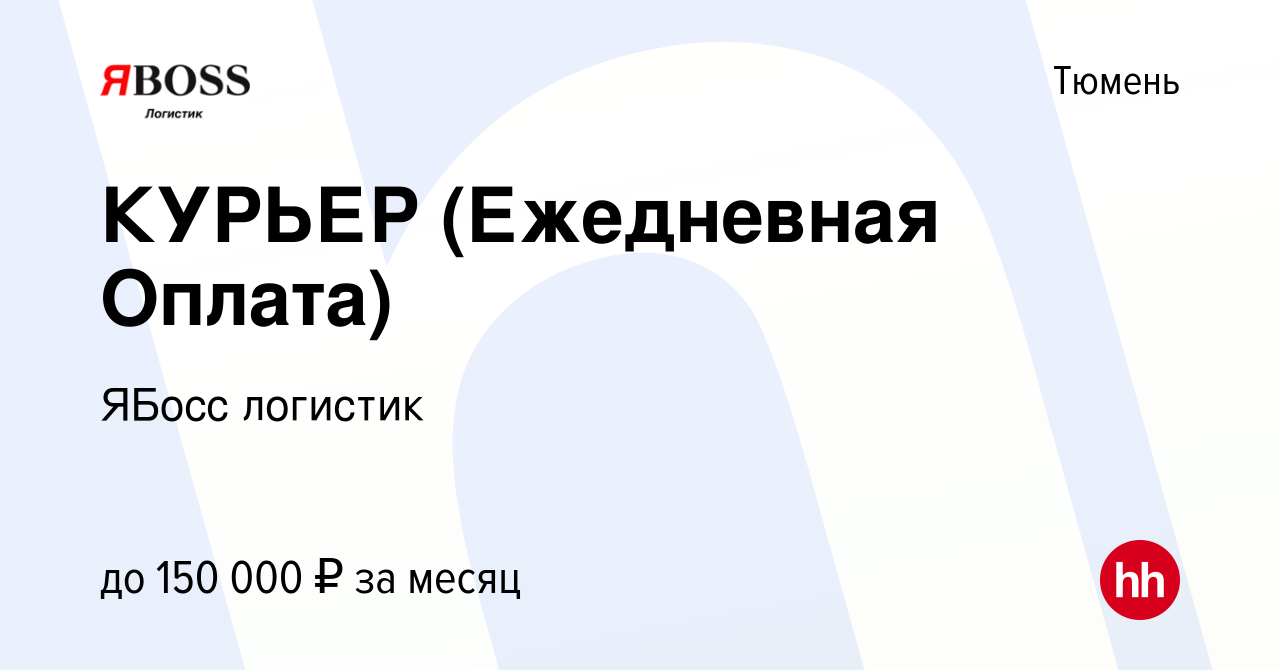 ЯBOSS
Логистик

Тюмень

КУРЬЕР (Ежедневная Оплата)

ЯБосс логистик

до 150 000 ₽ за месяц

hh